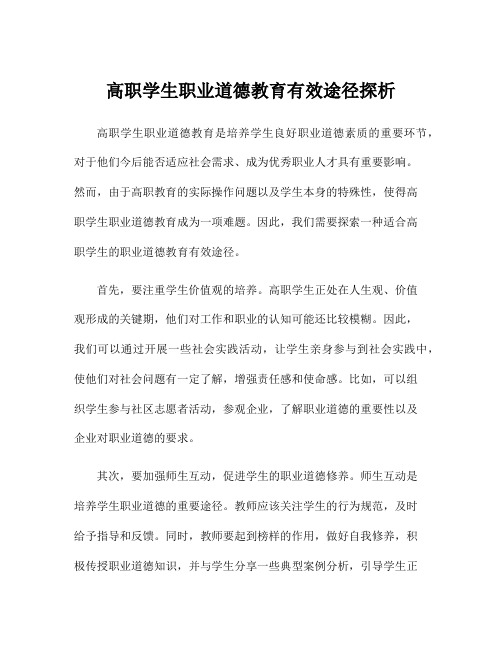 高职学生职业道德教育有效途径探析

高职学生职业道德教育是培养学生良好职业道德素质的重要环节，对于他们今后能否适应社会需求、成为优秀职业人才具有重要影响。然而，由于高职教育的实际操作问题以及学生本身的特殊性，使得高职学生职业道德教育成为一项难题。因此，我们需要探索一种适合高职学生的职业道德教育有效途径。

首先，要注重学生价值观的培养。高职学生正处在人生观、价值观形成的关键期，他们对工作和职业的认知可能还比较模糊。因此，我们可以通过开展一些社会实践活动，让学生亲身参与到社会实践中，使他们对社会问题有一定了解，增强责任感和使命感。比如，可以组织学生参与社区志愿者活动，参观企业，了解职业道德的重要性以及企业对职业道德的要求。

其次，要加强师生互动，促进学生的职业道德修养。师生互动是培养学生职业道德的重要途径。教师应该关注学生的行为规范，及时给予指导和反馈。同时，教师要起到榜样的作用，做好自我修养，积极传授职业道德知识，并与学生分享一些典型案例分析，引导学生正